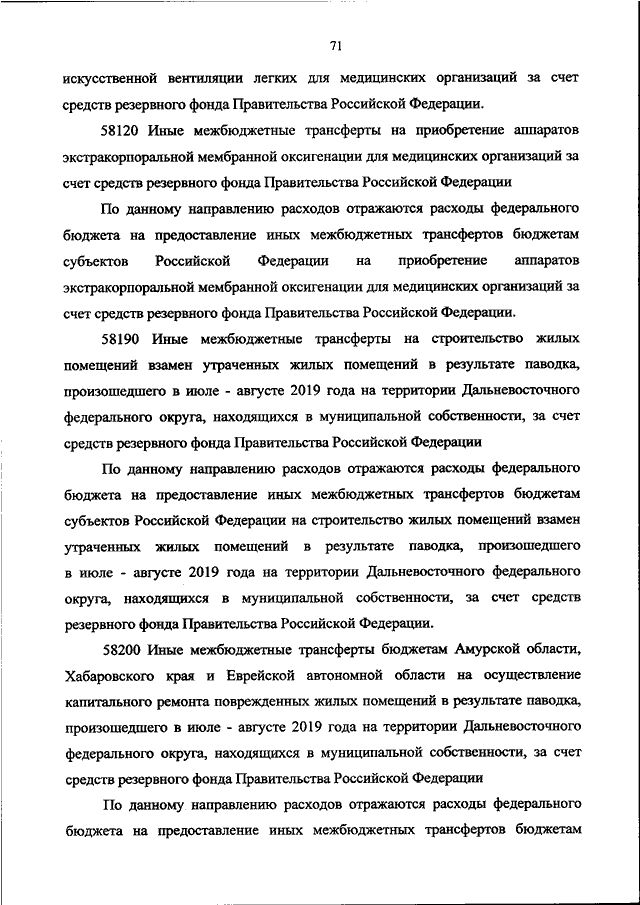 71

искусственной вентиляции легких для медицинских организаций за счет средств резервного фонда Правительства Российской Федерации.

58120 Иные межбюджетные трансферты на приобретение аппаратов экстракорпоральной мембранной оксигенации для медицинских организаций за счет средств резервного фонда Правительства Российской Федерации

По данному направлению расходов отражаются расходы федерального бюджета на предоставление иных межбюджетных трансфертов бюджетам субъектов Российской Федерации на приобретение аппаратов экстракорпоральной мембранной оксигенации для медицинских организаций за счет средств резервного фонда Правительства Российской Федерации.

58190 Иные межбюджетные трансферты на строительство жилых помещений взамен утраченных жилых помещений в результате паводка, произошедшего в июле - августе 2019 года на территории Дальневосточного федерального округа, находящихся в муниципальной собственности, за счет средств резервного фонда Правительства Российской Федерации

По данному направлению расходов отражаются расходы федерального бюджета на предоставление иных межбюджетных трансфертов бюджетам субъектов Российской Федерации на строительство жилых помещений взамен утраченных жилых помещений в результате паводка, произошедшего в июле - августе 2019 года на территории Дальневосточного федерального округа, находящихся в муниципальной собственности, за счет средств резервного фонда Правительства Российской Федерации.

58200 Иные межбюджетные трансферты бюджетам Амурской области, Хабаровского края и Еврейской автономной области на осуществление капитального ремонта поврежденных жилых помещений в результате паводка, произошедшего в июле - августе 2019 года на территории Дальневосточного федерального округа, находящихся в муниципальной собственности, за счет средств резервного фонда Правительства Российской Федерации

По данному направлению расходов отражаются расходы федерального бюджета на предоставление иных межбюджетных трансфертов бюджетам